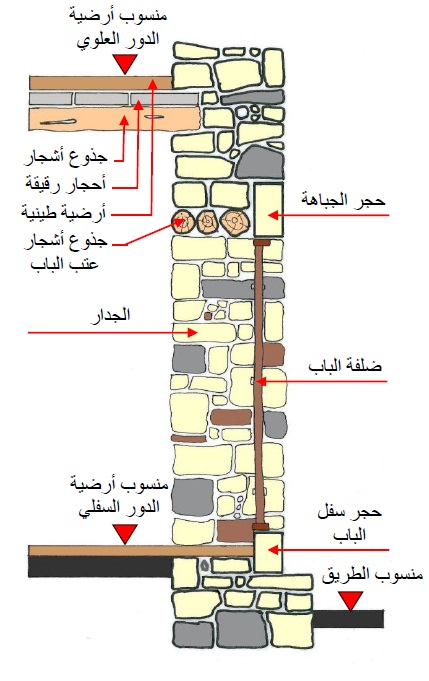 منسوب أرضية الدور العلوي

جذوع أشجار

أحجار رقيقة

أرضية طينية

جذوع أشجار عتب الباب

حجر الجباهة

الجدار

ضلفة الباب

منسوب أرضية الدور السفلي

حجر سفل الباب

منسوب الطريق